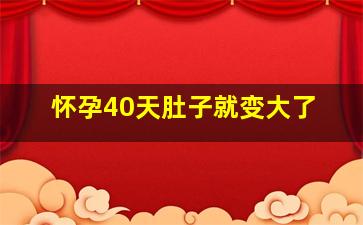 怀孕40天肚子就变大了